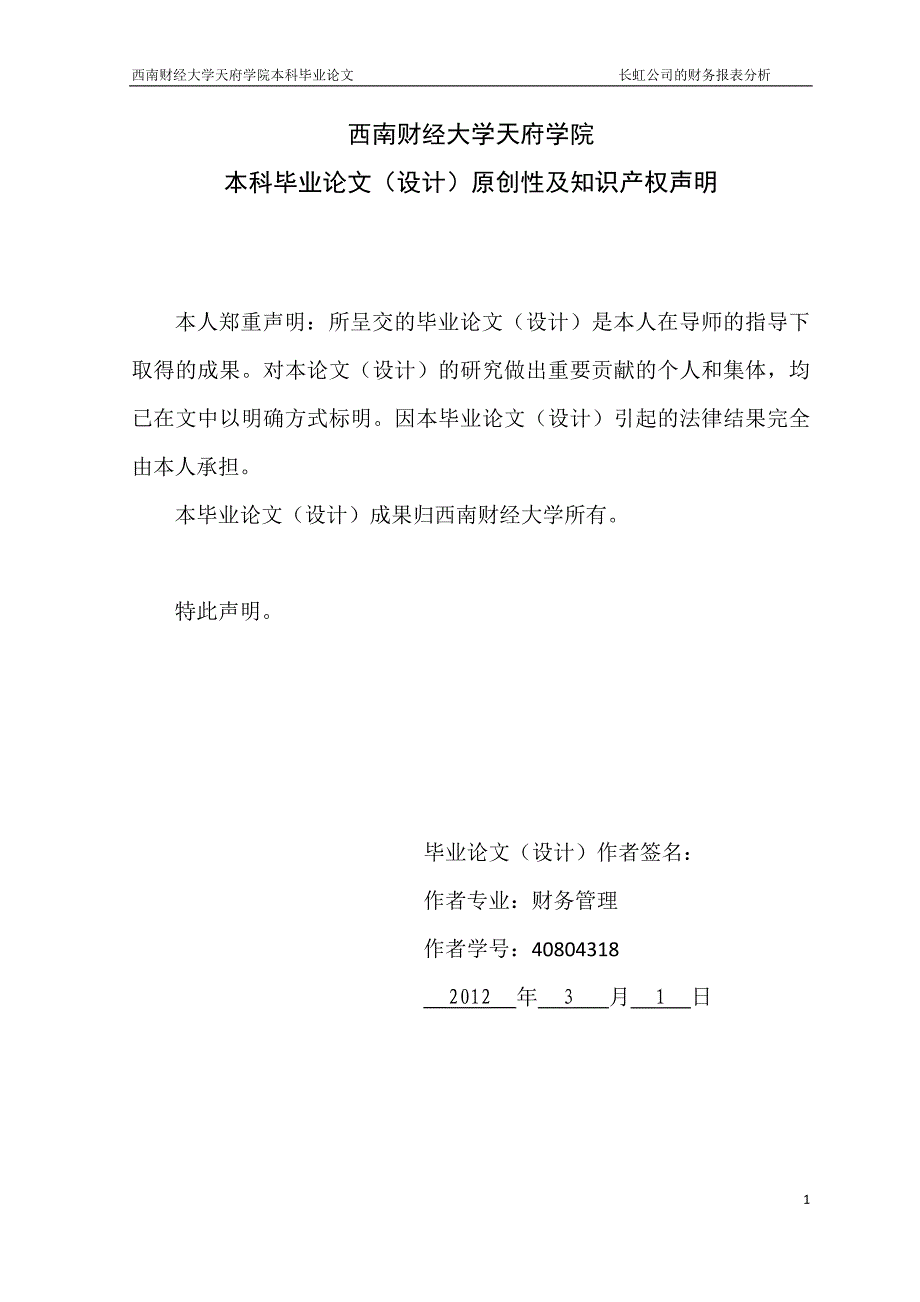 西南财经大学天府学院本科毕业论文　　长虹公司的财务报表分析

西南财经大学天府学院

本科毕业论文（设计）原创性及知识产权声明

本人郑重声明：所呈交的毕业论文（设计）是本人在导师的指导下取得的成果。对本论文（设计）的研究做出重要贡献的个人和集体，均已在文中以明确方式标明。因本毕业论文（设计）引起的法律结果完全由本人承担。

本毕业论文（设计）成果归西南财经大学所有。

特此声明。

毕业论文（设计）作者签名：

作者专业：财务管理

作者学号：40804318

2012 年 3 月 1 日

1